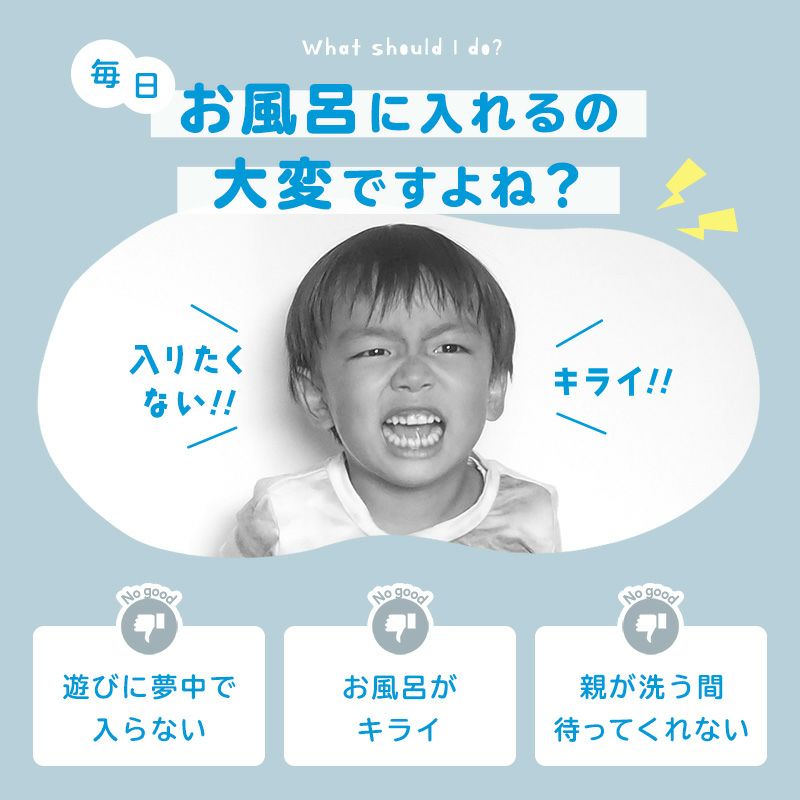 What should I do?

毎日

お風呂に入れるの大変ですよね？

入りたくない!!

キライ!!

No good

遊びに夢中で入らない

No good

お風呂がキライ

No good

親が洗う間待ってくれない